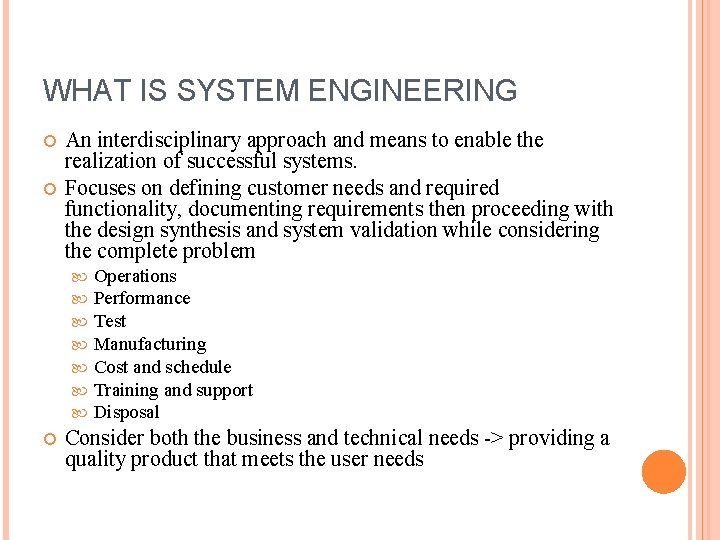 WHAT IS SYSTEM ENGINEERING

An interdisciplinary approach and means to enable the realization of successful systems.

Focuses on defining customer needs and required functionality, documenting requirements then proceeding with the design synthesis and system validation while considering the complete problem

Operations
Performance
Test
Manufacturing
Cost and schedule
Training and support
Disposal

Consider both the business and technical needs -> providing a quality product that meets the user needs